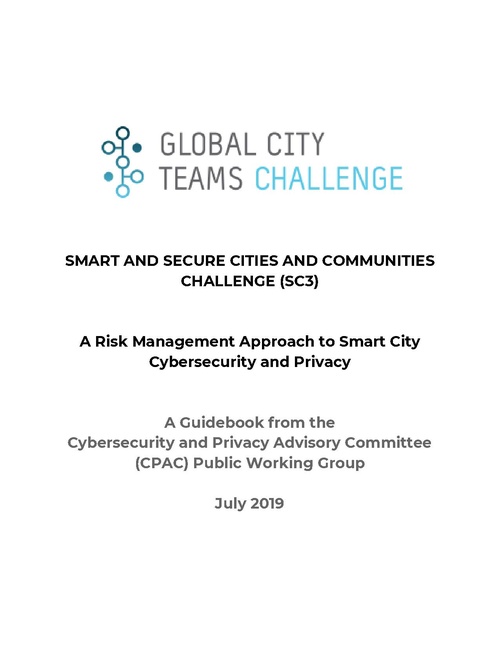 GLOBAL CITY
TEAMS CHALLENGE

SMART AND SECURE CITIES AND COMMUNITIES CHALLENGE (SC3)

A Risk Management Approach to Smart City Cybersecurity and Privacy

A Guidebook from the
Cybersecurity and Privacy Advisory Committee
(CPAC) Public Working Group

July 2019